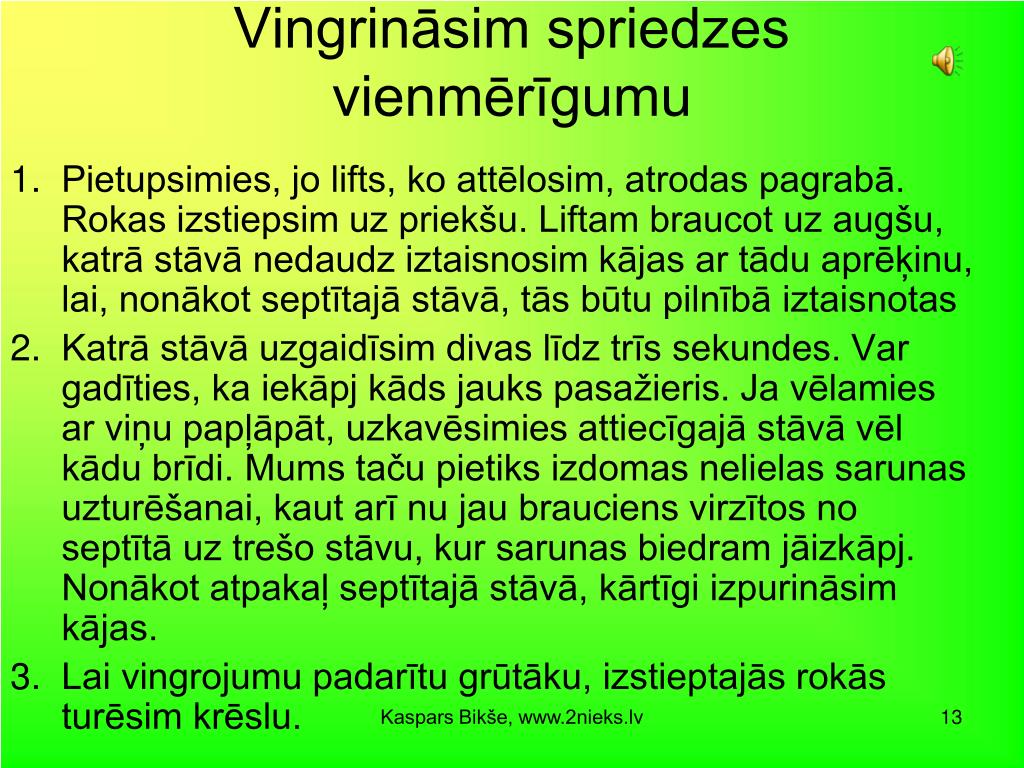 Vingrināsim spriedzes vienmērīgumu

1. Pietupsimies, jo lifts, ko attēlosim, atrodas pagrabā. Rokas izstiepsim uz priekšu. Liftam braucot uz augšu, katrā stāvā nedaudz iztaisnosim kājas ar tādu aprēķinu, lai, nonākot septītajā stāvā, tās būtu pilnībā iztaisnotas
2. Katrā stāvā uzgaidīsim divas līdz trīs sekundes. Var gadīties, ka iekāpj kāds jauks pasažieris. Ja vēlamies ar viņu papļāpāt, uzkavēsimies attiecīgajā stāvā vēl kādu brīdi. Mums taču pietiks izdomas nelielas sarunas uzturēšanai, kaut arī nu jau brauciens virzītos no septītā uz trešo stāvu, kur sarunas biedram jāizkāpj. Nonākot atpakaļ septītajā stāvā, kārtīgi izpurināsim kājas.
3. Lai vingrojumu padarītu grūtāku, izstieptajās rokās turēsim krēslu.

Kaspars Bikše, www.2nieks.lv

13